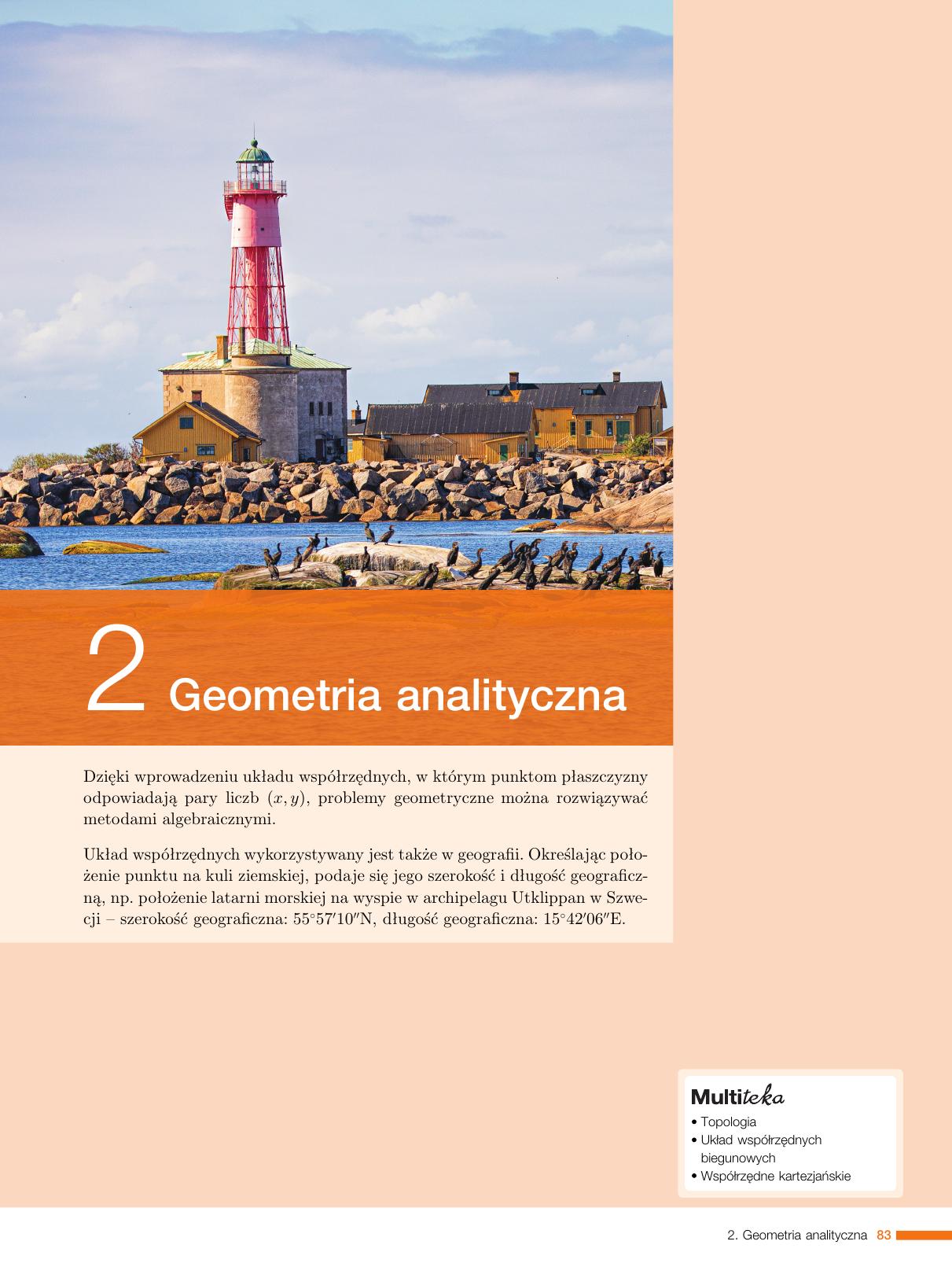 2 Geometria analityczna

Dzięki wprowadzeniu układu współrzędnych, w którym punktom płaszczyzny odpowiadają pary liczb $(x, y)$, problemy geometryczne można rozwiązywać metodami algebraicznymi.

Układ współrzędnych wykorzystywany jest także w geografii. Określając położenie punktu na kuli ziemskiej, podaje się jego szerokość i długość geograficzną, np. położenie latarni morskiej na wyspie w archipelagu Utklippan w Szwecji – szerokość geograficzna: $55°57'10''$N, długość geograficzna: $15°42'06''$E.

Multiteka
• Topologia
• Układ współrzędnych biegunowych
• Współrzędne kartezjańskie

2. Geometria analityczna 83